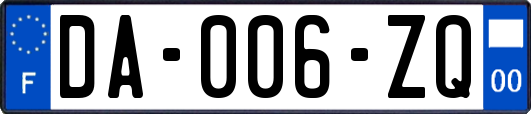 F
DA-006-ZQ
00